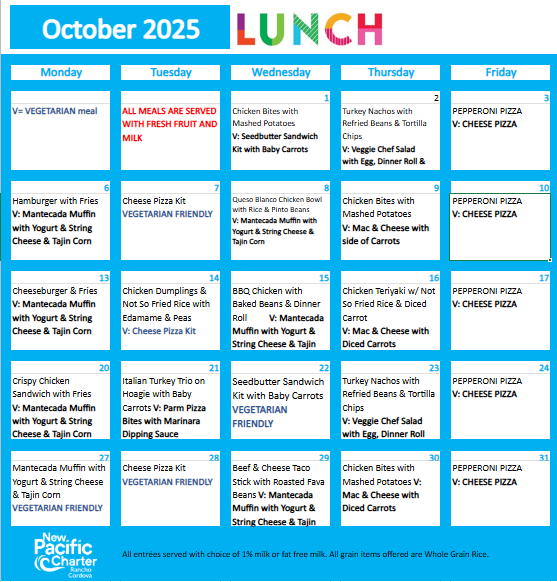 October 2025

LUNCH

| Monday | Tuesday | Wednesday | Thursday | Friday |
|---|---|---|---|---|
| V= VEGETARIAN meal | ALL MEALS ARE SERVED WITH FRESH FRUIT AND MILK | 1 Chicken Bites with Mashed Potatoes V: Seedbutter Sandwich Kit with Baby Carrots | 2 Turkey Nachos with Refried Beans & Tortilla Chips V: Veggie Chef Salad with Egg, Dinner Roll & | 3 PEPPERONI PIZZA V: CHEESE PIZZA |
| 6 Hamburger with Fries V: Mantecada Muffin with Yogurt & String Cheese & Tajin Corn | 7 Cheese Pizza Kit VEGETARIAN FRIENDLY | 8 Queso Blanco Chicken Bowl with Rice & Pinto Beans V: Mantecada Muffin with Yogurt & String Cheese & Tajin Corn | 9 Chicken Bites with Mashed Potatoes V: Mac & Cheese with side of Carrots | 10 PEPPERONI PIZZA V: CHEESE PIZZA |
| 13 Cheeseburger & Fries V: Mantecada Muffin with Yogurt & String Cheese & Tajin Corn | 14 Chicken Dumplings & Not So Fried Rice with Edamame & Peas V: Cheese Pizza Kit | 15 BBQ Chicken with Baked Beans & Dinner Roll V: Mantecada Muffin with Yogurt & String Cheese & Tajin | 16 Chicken Teriyaki w/ Not So Fried Rice & Diced Carrot V: Mac & Cheese with Diced Carrots | 17 PEPPERONI PIZZA V: CHEESE PIZZA |
| 20 Crispy Chicken Sandwich with Fries V: Mantecada Muffin with Yogurt & String Cheese & Tajin Corn | 21 Italian Turkey Trio on Hoagie with Baby Carrots V: Parm Pizza Bites with Marinara Dipping Sauce | 22 Seedbutter Sandwich Kit with Baby Carrots VEGETARIAN FRIENDLY | 23 Turkey Nachos with Refried Beans & Tortilla Chips V: Veggie Chef Salad with Egg, Dinner Roll | 24 PEPPERONI PIZZA V: CHEESE PIZZA |
| 27 Mantecada Muffin with Yogurt & String Cheese & Tajin Corn VEGETARIAN FRIENDLY | 28 Cheese Pizza Kit VEGETARIAN FRIENDLY | 29 Beef & Cheese Taco Stick with Roasted Fava Beans V: Mantecada Muffin with Yogurt & String Cheese & Tajin | 30 Chicken Bites with Mashed Potatoes V: Mac & Cheese with Diced Carrots | 31 PEPPERONI PIZZA V: CHEESE PIZZA |

New Pacific Charter Rancho Cordova

All entrées served with choice of 1% milk or fat free milk. All grain items offered are Whole Grain Rice.